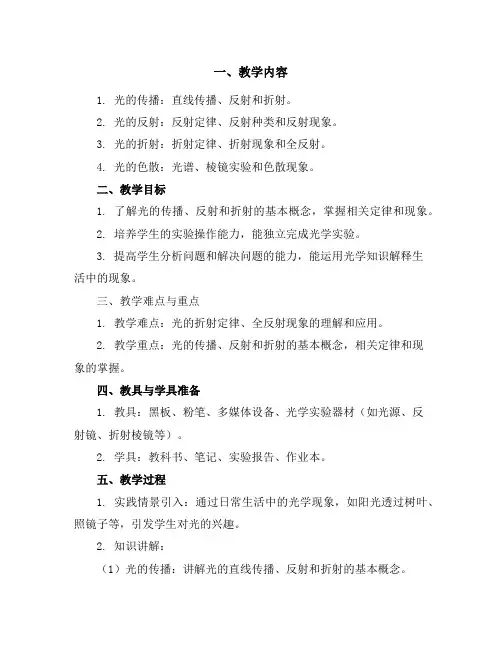 一、教学内容

1. 光的传播：直线传播、反射和折射。

2. 光的反射：反射定律、反射种类和反射现象。

3. 光的折射：折射定律、折射现象和全反射。

4. 光的色散：光谱、棱镜实验和色散现象。

二、教学目标

1. 了解光的传播、反射和折射的基本概念，掌握相关定律和现象。

2. 培养学生的实验操作能力，能独立完成光学实验。

3. 提高学生分析问题和解决问题的能力，能运用光学知识解释生活中的现象。

三、教学难点与重点

1. 教学难点：光的折射定律、全反射现象的理解和应用。

2. 教学重点：光的传播、反射和折射的基本概念，相关定律和现象的掌握。

四、教具与学具准备

1. 教具：黑板、粉笔、多媒体设备、光学实验器材（如光源、反射镜、折射棱镜等）。

2. 学具：教科书、笔记、实验报告、作业本。

五、教学过程

1. 实践情景引入：通过日常生活中的光学现象，如阳光透过树叶、照镜子等，引发学生对光的兴趣。

2. 知识讲解：

（1）光的传播：讲解光的直线传播、反射和折射的基本概念。